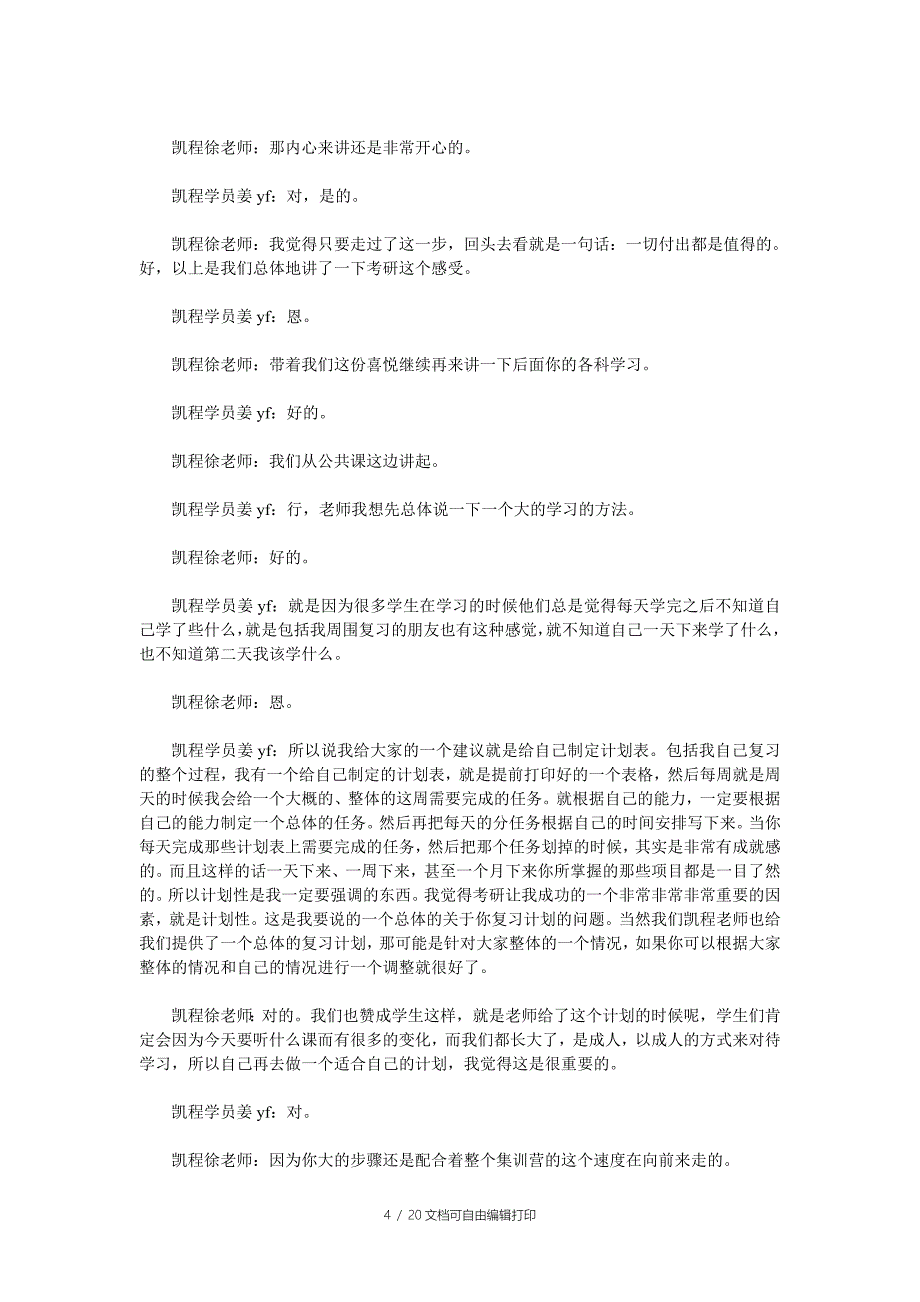 凯程徐老师：那内心来讲还是非常开心的。

凯程学员姜 yf：对，是的。

凯程徐老师：我觉得只要走过了这一步，回头去看就是一句话：一切付出都是值得的。好，以上是我们总体地讲了一下考研这个感受。

凯程学员姜 yf：恩。

凯程徐老师：带着我们这份喜悦继续再来讲一下后面你的各科学习。

凯程学员姜 yf：好的。

凯程徐老师：我们从公共课这边讲起。

凯程学员姜 yf：行，老师我想先总体说一下一个大的学习的方法。

凯程徐老师：好的。

凯程学员姜 yf：就是因为很多学生在学习的时候他们总是觉得每天学完之后不知道自己学了些什么，就是包括我周围复习的朋友也有这种感觉，就不知道自己一天下来学了什么，也不知道第二天我该学什么。

凯程徐老师：恩。

凯程学员姜 yf：所以说我给大家的一个建议就是给自己制定计划表。包括我自己复习的整个过程，我有一个给自己制定的计划表，就是提前打印好的一个表格，然后每周就是周天的时候我会给一个大概的、整体的这周需要完成的任务。就根据自己的能力，一定要根据自己的能力制定一个总体的任务。然后再把每天的分任务根据自己的时间安排写下来。当你每天完成那些计划表上需要完成的任务，然后把那个任务划掉的时候，其实是非常有成就感的。而且这样的话一天下来、一周下来，甚至一个月下来你所掌握的那些项目都是一目了然的。所以计划性是我一定要强调的东西。我觉得考研让我成功的一个非常非常非常重要的因素，就是计划性。这是我要说的一个总体的关于你复习计划的问题。当然我们凯程老师也给我们提供了一个总体的复习计划，那可能是针对大家整体的一个情况，如果你可以根据大家整体的情况和自己的情况进行一个调整就很好了。

凯程徐老师：对的。我们也赞成学生这样，就是老师给了这个计划的时候呢，学生们肯定会因为今天要听什么课而有很多的变化，而我们都长大了，是成人，以成人的方式来对待学习，所以自己再去做一个适合自己的计划，我觉得这是很重要的。

凯程学员姜 yf：对。

凯程徐老师：因为你大的步骤还是配合着整个集训营的这个速度在向前来走的。

4 / 20 文档可自由编辑打印